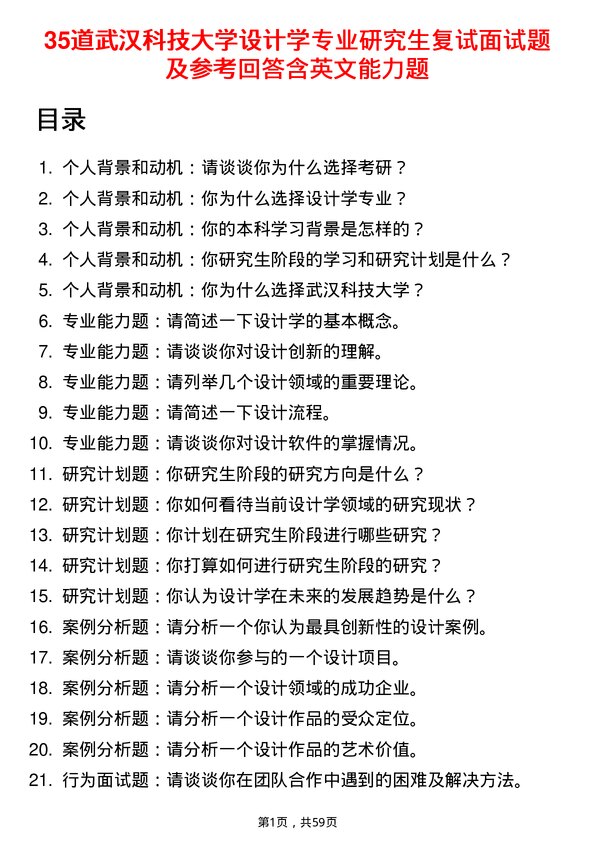 35道武汉科技大学设计学专业研究生复试面试题及参考回答含英文能力题

目录

1. 个人背景和动机：请谈谈你为什么选择考研？
2. 个人背景和动机：你为什么选择设计学专业？
3. 个人背景和动机：你的本科学习背景是怎样的？
4. 个人背景和动机：你研究生阶段的学习和研究计划是什么？
5. 个人背景和动机：你为什么选择武汉科技大学？
6. 专业能力题：请简述一下设计学的基本概念。
7. 专业能力题：请谈谈你对设计创新的理解。
8. 专业能力题：请列举几个设计领域的重要理论。
9. 专业能力题：请简述一下设计流程。
10. 专业能力题：请谈谈你对设计软件的掌握情况。
11. 研究计划题：你研究生阶段的研究方向是什么？
12. 研究计划题：你如何看待当前设计学领域的研究现状？
13. 研究计划题：你计划在研究生阶段进行哪些研究？
14. 研究计划题：你打算如何进行研究生阶段的研究？
15. 研究计划题：你认为设计学在未来的发展趋势是什么？
16. 案例分析题：请分析一个你认为最具创新性的设计案例。
17. 案例分析题：请谈谈你参与的一个设计项目。
18. 案例分析题：请分析一个设计领域的成功企业。
19. 案例分析题：请分析一个设计作品的受众定位。
20. 案例分析题：请分析一个设计作品的艺术价值。
21. 行为面试题：请谈谈你在团队合作中遇到的困难及解决方法。

第1页，共59页